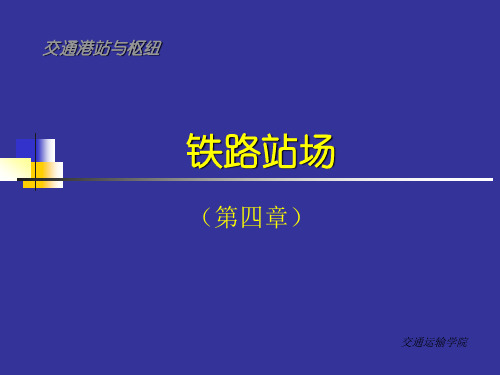 交通港站与枢纽

铁路站场

（第四章）

交通运输学院